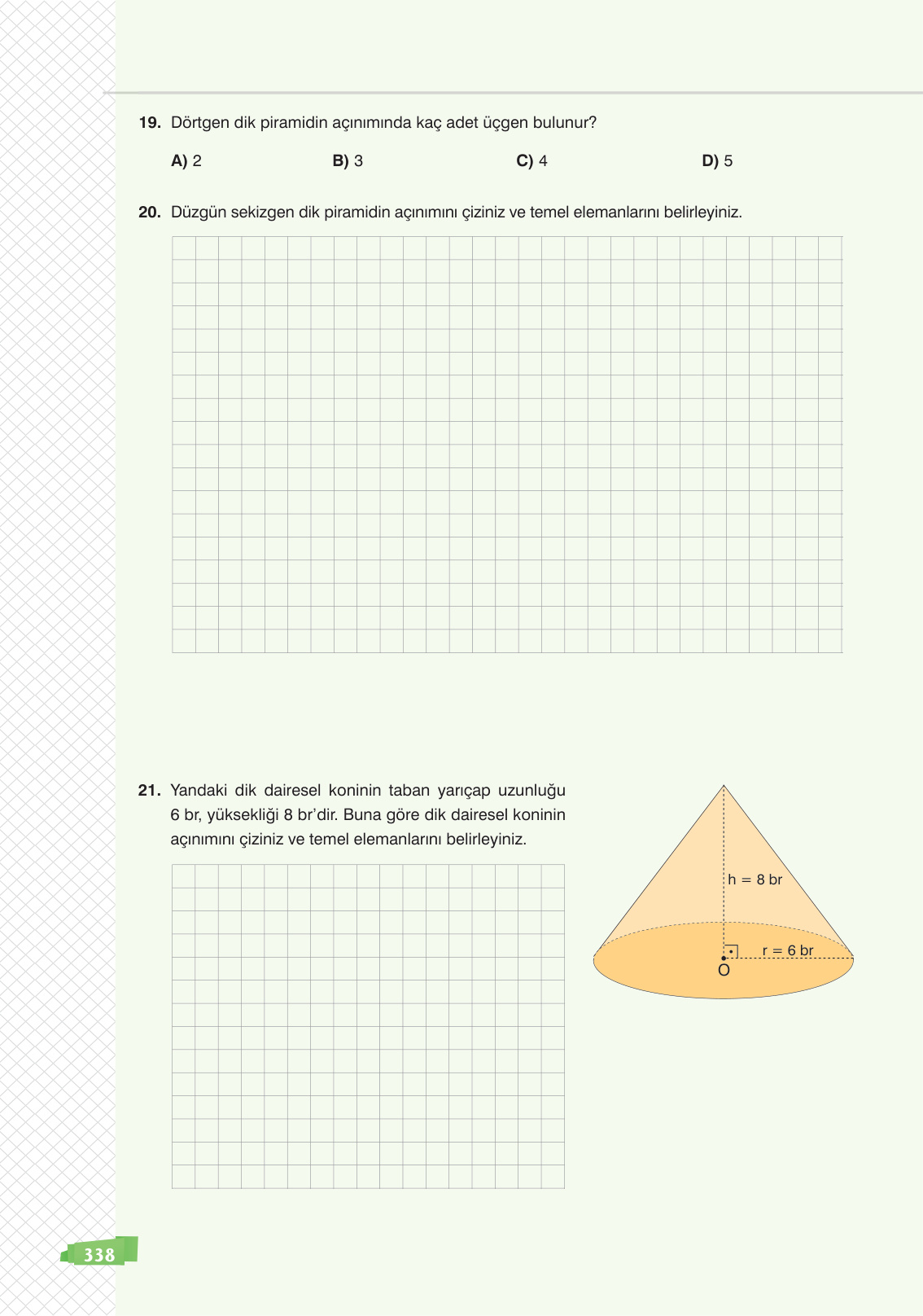 19. Dörtgen dik piramidin açınımında kaç adet üçgen bulunur?

A) 2 B) 3 C) 4 D) 5

20. Düzgün sekizgen dik piramidin açınımını çiziniz ve temel elemanlarını belirleyiniz.

21. Yandaki dik dairesel koninin taban yarıçap uzunluğu 6 br, yüksekliği 8 br'dir. Buna göre dik dairesel koninin açınımını çiziniz ve temel elemanlarını belirleyiniz.

h = 8 br
r = 6 br
O

338